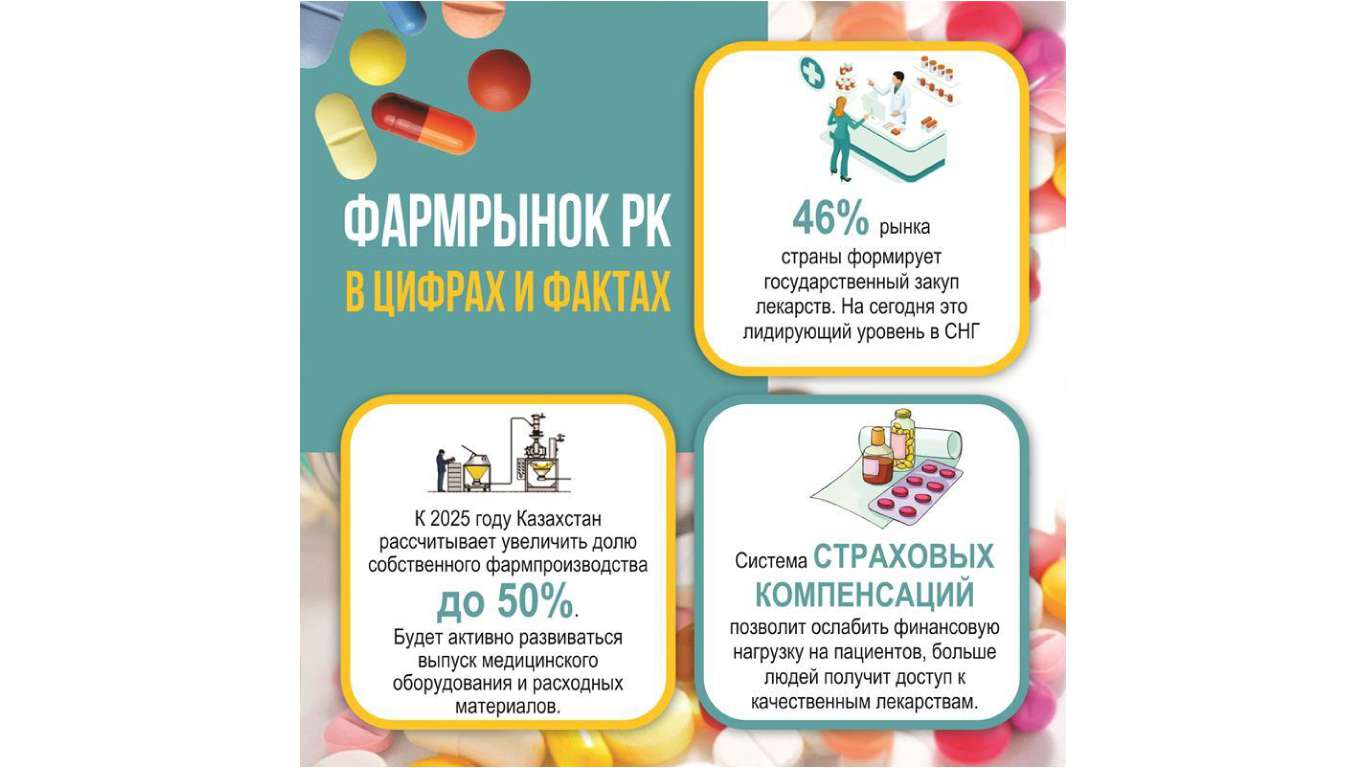 ФАРМРЫНОК РК
В ЦИФРАХ И ФАКТАХ

46% рынка страны формирует государственный закуп лекарств. На сегодня это лидирующий уровень в СНГ

К 2025 году Казахстан рассчитывает увеличить долю собственного фармпроизводства до 50%. Будет активно развиваться выпуск медицинского оборудования и расходных материалов.

Система СТРАХОВЫХ КОМПЕНСАЦИЙ позволит ослабить финансовую нагрузку на пациентов, больше людей получит доступ к качественным лекарствам.